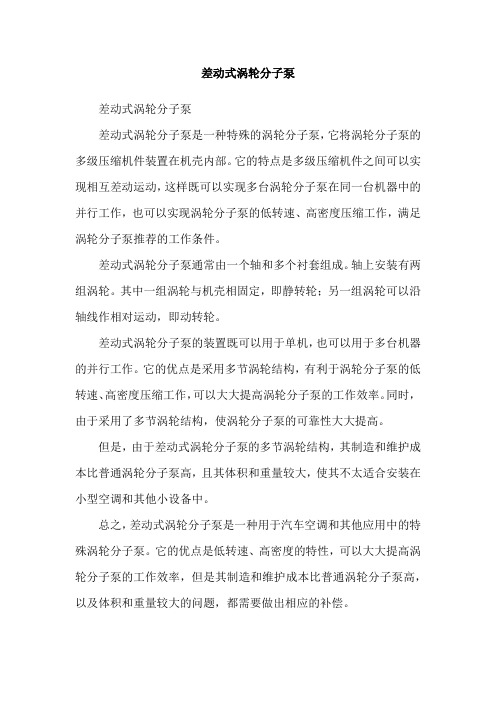 差动式涡轮分子泵

差动式涡轮分子泵

差动式涡轮分子泵是一种特殊的涡轮分子泵，它将涡轮分子泵的多级压缩机件装置在机壳内部。它的特点是多级压缩机件之间可以实现相互差动运动，这样既可以实现多台涡轮分子泵在同一台机器中的并行工作，也可以实现涡轮分子泵的低转速、高密度压缩工作，满足涡轮分子泵推荐的工作条件。

差动式涡轮分子泵通常由一个轴和多个衬套组成。轴上安装有两组涡轮。其中一组涡轮与机壳相固定，即静转轮；另一组涡轮可以沿轴线作相对运动，即动转轮。

差动式涡轮分子泵的装置既可以用于单机，也可以用于多台机器的并行工作。它的优点是采用多节涡轮结构，有利于涡轮分子泵的低转速、高密度压缩工作，可以大大提高涡轮分子泵的工作效率。同时，由于采用了多节涡轮结构，使涡轮分子泵的可靠性大大提高。

但是，由于差动式涡轮分子泵的多节涡轮结构，其制造和维护成本比普通涡轮分子泵高，且其体积和重量较大，使其不太适合安装在小型空调和其他小设备中。

总之，差动式涡轮分子泵是一种用于汽车空调和其他应用中的特殊涡轮分子泵。它的优点是低转速、高密度的特性，可以大大提高涡轮分子泵的工作效率，但是其制造和维护成本比普通涡轮分子泵高，以及体积和重量较大的问题，都需要做出相应的补偿。